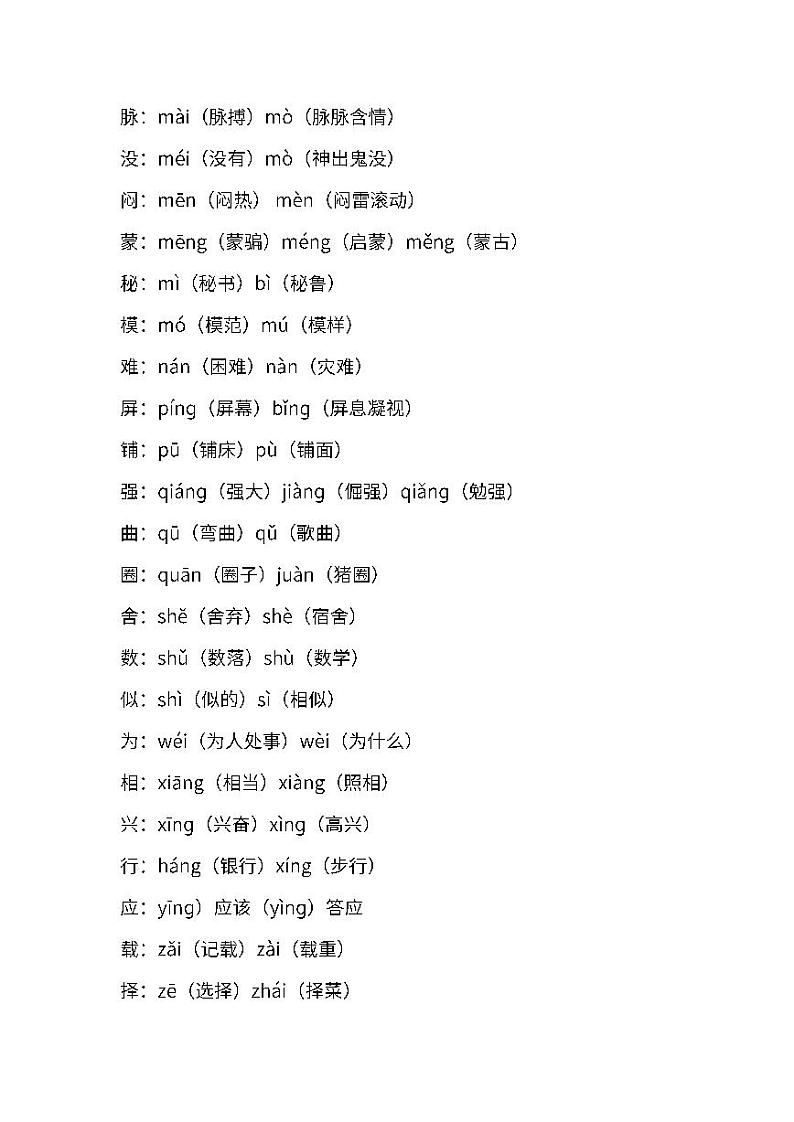 脉：mài（脉搏）mò（脉脉含情）

没：méi（没有）mò（神出鬼没）

闷：mēn（闷热） mèn（闷雷滚动）

蒙：mēng（蒙骗）méng（启蒙）měng（蒙古）

秘：mì（秘书）bì（秘鲁）

模：mó（模范）mú（模样）

难：nán（困难）nàn（灾难）

屏：píng（屏幕）bǐng（屏息凝视）

铺：pū（铺床）pù（铺面）

强：qiáng（强大）jiàng（倔强）qiǎng（勉强）

曲：qū（弯曲）qǔ（歌曲）

圈：quān（圈子）juàn（猪圈）

舍：shě（舍弃）shè（宿舍）

数：shǔ（数落）shù（数学）

似：shì（似的）sì（相似）

为：wéi（为人处事）wèi（为什么）

相：xiāng（相当）xiàng（照相）

兴：xīng（兴奋）xìng（高兴）

行：háng（银行）xíng（步行）

应：yīng）应该（yìng）答应

载：zǎi（记载）zài（载重）

择：zē（选择）zhái（择菜）